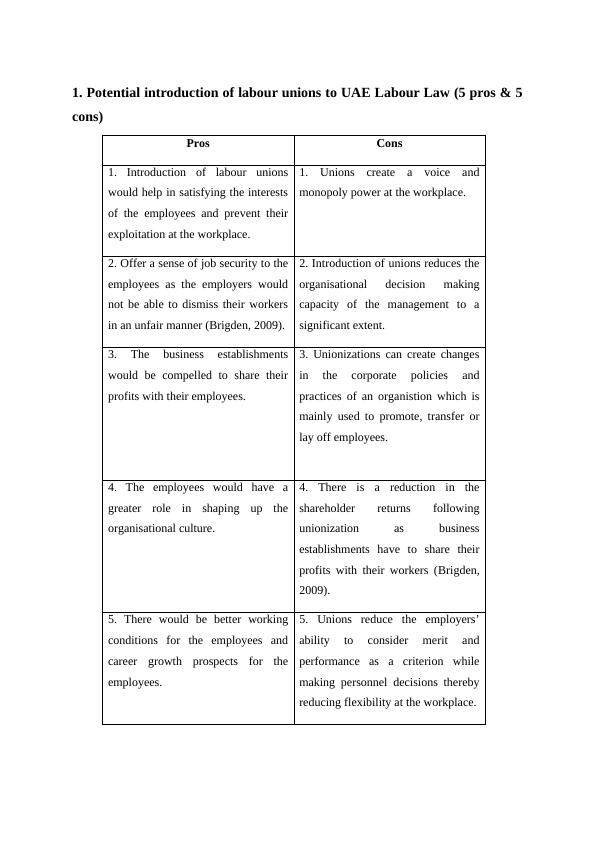 1. Potential introduction of labour unions to UAE Labour Law (5 pros & 5 cons)

| Pros | Cons |
|---|---|
| 1. Introduction of labour unions would help in satisfying the interests of the employees and prevent their exploitation at the workplace. | 1. Unions create a voice and monopoly power at the workplace. |
| 2. Offer a sense of job security to the employees as the employers would not be able to dismiss their workers in an unfair manner (Brigden, 2009). | 2. Introduction of unions reduces the organisational decision making capacity of the management to a significant extent. |
| 3. The business establishments would be compelled to share their profits with their employees. | 3. Unionizations can create changes in the corporate policies and practices of an organistion which is mainly used to promote, transfer or lay off employees. |
| 4. The employees would have a greater role in shaping up the organisational culture. | 4. There is a reduction in the shareholder returns following unionization as business establishments have to share their profits with their workers (Brigden, 2009). |
| 5. There would be better working conditions for the employees and career growth prospects for the employees. | 5. Unions reduce the employers' ability to consider merit and performance as a criterion while making personnel decisions thereby reducing flexibility at the workplace. |